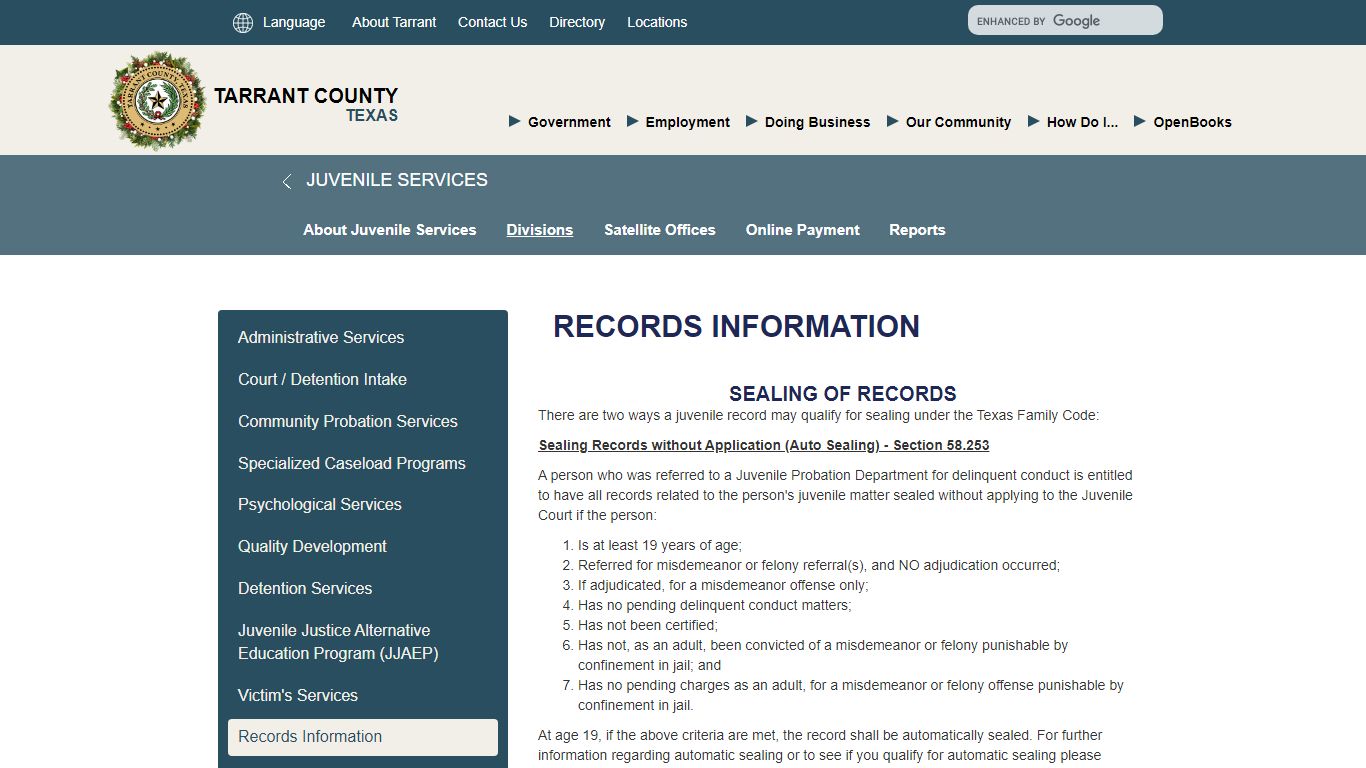 Language About Tarrant Contact Us Directory Locations

ENHANCED BY Google

TARRANT COUNTY
TEXAS

Government Employment Doing Business Our Community How Do I... OpenBooks

JUVENILE SERVICES

About Juvenile Services Divisions Satellite Offices Online Payment Reports

Administrative Services
Court / Detention Intake
Community Probation Services
Specialized Caseload Programs
Psychological Services
Quality Development
Detention Services
Juvenile Justice Alternative Education Program (JJAEP)
Victim's Services
Records Information

RECORDS INFORMATION

SEALING OF RECORDS

There are two ways a juvenile record may qualify for sealing under the Texas Family Code:

Sealing Records without Application (Auto Sealing) - Section 58.253

A person who was referred to a Juvenile Probation Department for delinquent conduct is entitled to have all records related to the person's juvenile matter sealed without applying to the Juvenile Court if the person:

1. Is at least 19 years of age;
2. Referred for misdemeanor or felony referral(s), and NO adjudication occurred;
3. If adjudicated, for a misdemeanor offense only;
4. Has no pending delinquent conduct matters;
5. Has not been certified;
6. Has not, as an adult, been convicted of a misdemeanor or felony punishable by confinement in jail; and
7. Has no pending charges as an adult, for a misdemeanor or felony offense punishable by confinement in jail.

At age 19, if the above criteria are met, the record shall be automatically sealed. For further information regarding automatic sealing or to see if you qualify for automatic sealing please